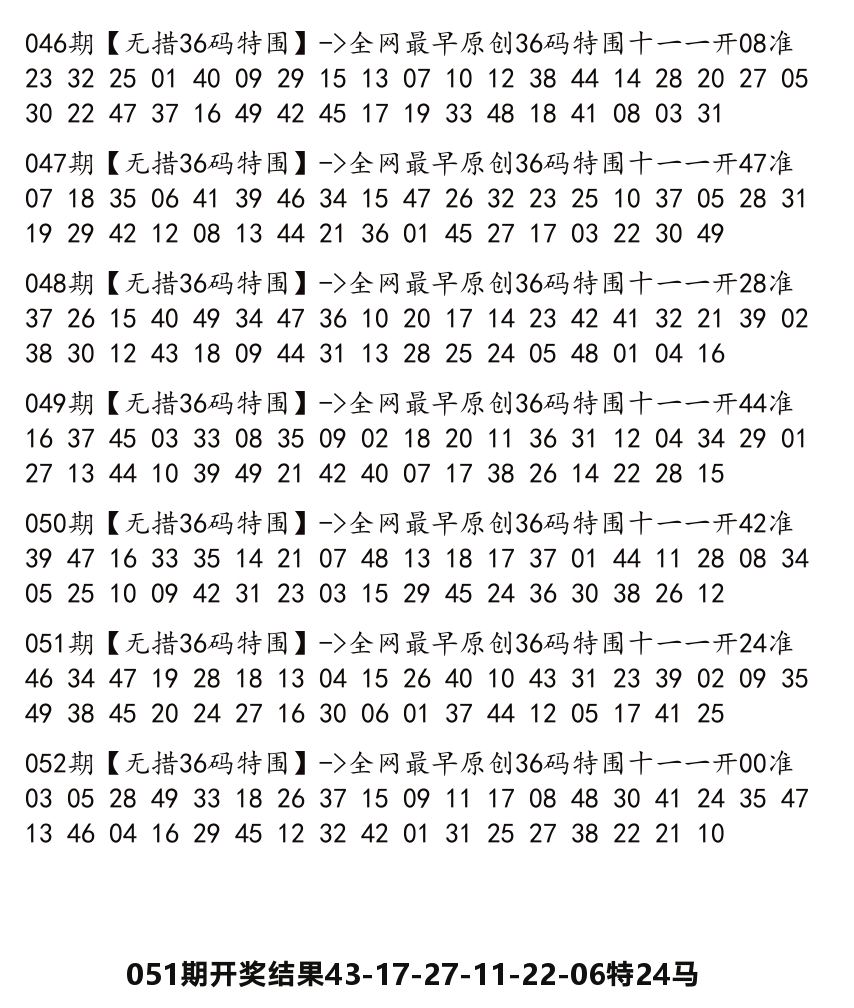 046期【无措36码特围】->全网最早原创36码特围十一一开08准
23 32 25 01 40 09 29 15 13 07 10 12 38 44 14 28 20 27 05 30 22 47 37 16 49 42 45 17 19 33 48 18 41 08 03 31

047期【无措36码特围】->全网最早原创36码特围十一一开47准
07 18 35 06 41 39 46 34 15 47 26 32 23 25 10 37 05 28 31 19 29 42 12 08 13 44 21 36 01 45 27 17 03 22 30 49

048期【无措36码特围】->全网最早原创36码特围十一一开28准
37 26 15 40 49 34 47 36 10 20 17 14 23 42 41 32 21 39 02 38 30 12 43 18 09 44 31 13 28 25 24 05 48 01 04 16

049期【无措36码特围】->全网最早原创36码特围十一一开44准
16 37 45 03 33 08 35 09 02 18 20 11 36 31 12 04 34 29 01 27 13 44 10 39 49 21 42 40 07 17 38 26 14 22 28 15

050期【无措36码特围】->全网最早原创36码特围十一一开42准
39 47 16 33 35 14 21 07 48 13 18 17 37 01 44 11 28 08 34 05 25 10 09 42 31 23 03 15 29 45 24 36 30 38 26 12

051期【无措36码特围】->全网最早原创36码特围十一一开24准
46 34 47 19 28 18 13 04 15 26 40 10 43 31 23 39 02 09 35 49 38 45 20 24 27 16 30 06 01 37 44 12 05 17 41 25

052期【无措36码特围】->全网最早原创36码特围十一一开00准
03 05 28 49 33 18 26 37 15 09 11 17 08 48 30 41 24 35 47 13 46 04 16 29 45 12 32 42 01 31 25 27 38 22 21 10

051期开奖结果43-17-27-11-22-06特24马